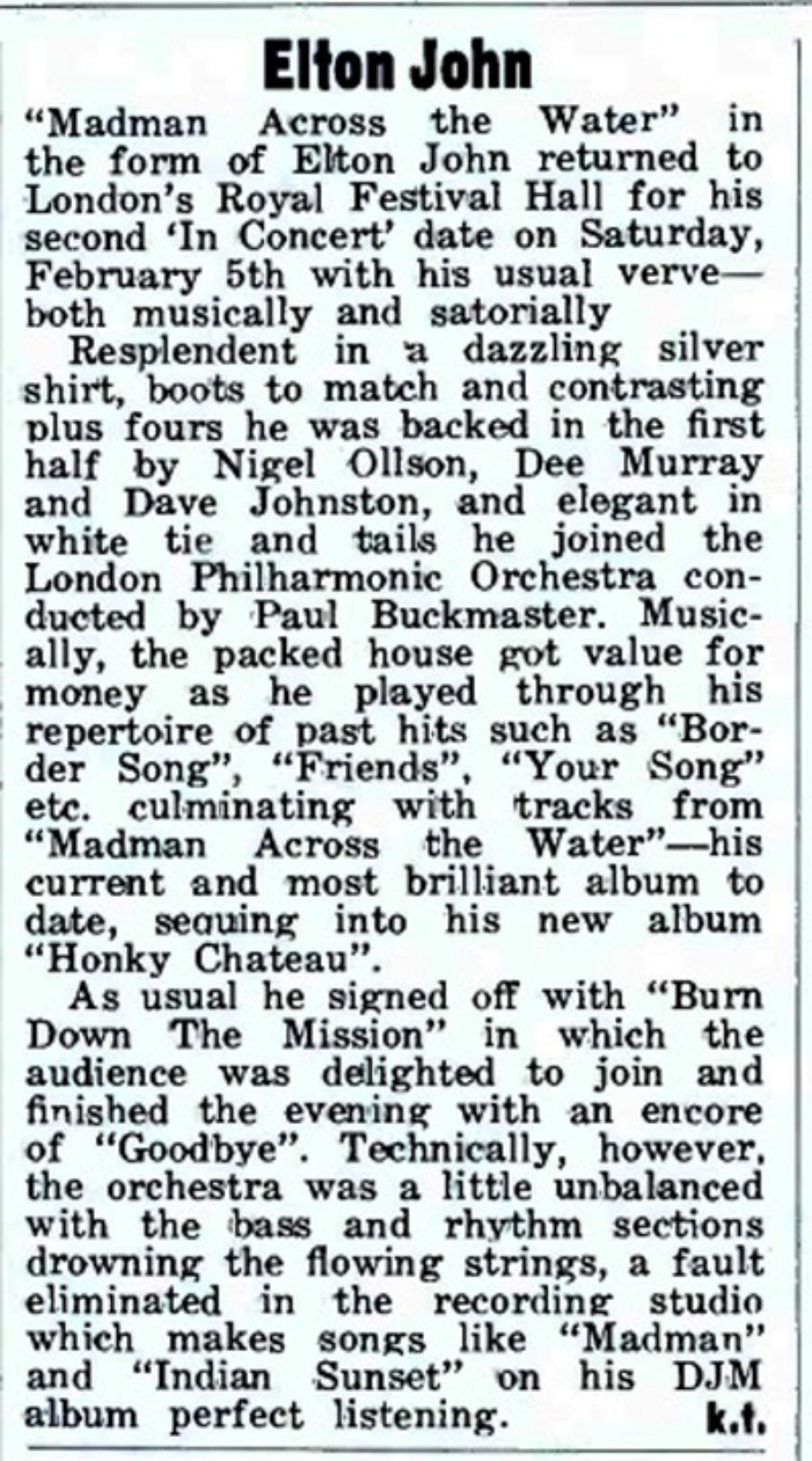 Elton John

"Madman Across the Water" in the form of Elton John returned to London's Royal Festival Hall for his second 'In Concert' date on Saturday, February 5th with his usual verve—both musically and satorially

Resplendent in a dazzling silver shirt, boots to match and contrasting plus fours he was backed in the first half by Nigel Ollson, Dee Murray and Dave Johnston, and elegant in white tie and tails he joined the London Philharmonic Orchestra conducted by Paul Buckmaster. Musically, the packed house got value for money as he played through his repertoire of past hits such as "Border Song", "Friends", "Your Song" etc. culminating with tracks from "Madman Across the Water"—his current and most brilliant album to date, sequing into his new album "Honky Chateau".

As usual he signed off with "Burn Down The Mission" in which the audience was delighted to join and finished the evening with an encore of "Goodbye". Technically, however, the orchestra was a little unbalanced with the bass and rhythm sections drowning the flowing strings, a fault eliminated in the recording studio which makes songs like "Madman" and "Indian Sunset" on his DJM album perfect listening. k.t.